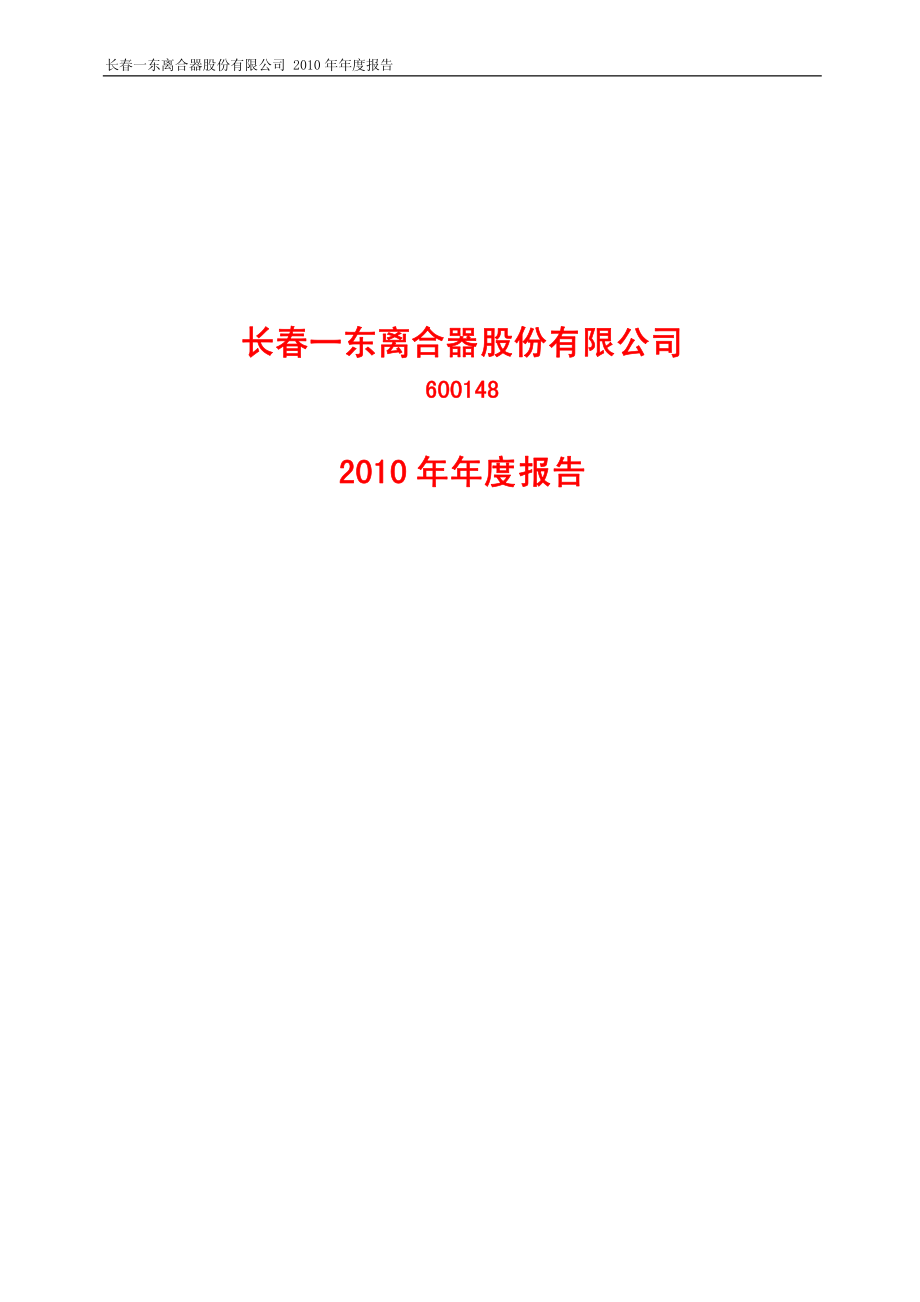 长春一东离合器股份有限公司 2010 年年度报告

长春一东离合器股份有限公司

600148

2010 年年度报告